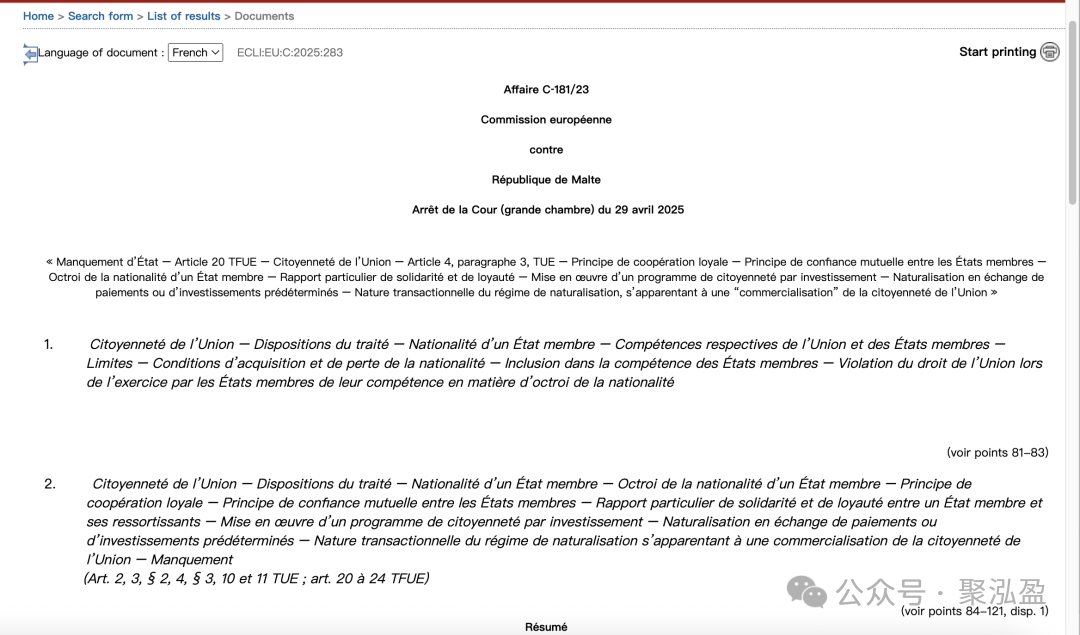 Home > Search form > List of results > Documents

Language of document : French ECLI:EU:C:2025:283

Start printing

Affaire C-181/23

Commission européenne

contre

République de Malte

Arrêt de la Cour (grande chambre) du 29 avril 2025

« Manquement d'État — Article 20 TFUE — Citoyenneté de l'Union — Article 4, paragraphe 3, TUE — Principe de coopération loyale — Principe de confiance mutuelle entre les États membres — Octroi de la nationalité d'un État membre — Rapport particulier de solidarité et de loyauté — Mise en œuvre d'un programme de citoyenneté par investissement — Naturalisation en échange de paiements ou d'investissements prédéterminés — Nature transactionnelle du régime de naturalisation, s'apparentant à une "commercialisation" de la citoyenneté de l'Union »

1. Citoyenneté de l'Union — Dispositions du traité — Nationalité d'un État membre — Compétences respectives de l'Union et des États membres — Limites — Conditions d'acquisition et de perte de la nationalité — Inclusion dans la compétence des États membres — Violation du droit de l'Union lors de l'exercice par les États membres de leur compétence en matière d'octroi de la nationalité

(voir points 81–83)

2. Citoyenneté de l'Union — Dispositions du traité — Nationalité d'un État membre — Octroi de la nationalité d'un État membre — Principe de coopération loyale — Principe de confiance mutuelle entre les États membres — Rapport particulier de solidarité et de loyauté entre un État membre et ses ressortissants — Mise en œuvre d'un programme de citoyenneté par investissement — Naturalisation en échange de paiements ou d'investissements prédéterminés — Nature transactionnelle du régime de naturalisation s'apparentant à une commercialisation de la citoyenneté de l'Union — Manquement
(Art. 2, 3, § 2, 4, § 3, 10 et 11 TUE ; art. 20 à 24 TFUE)

公众号 · 聚泓盈

(voir points 84–121, disp. 1)

Résumé